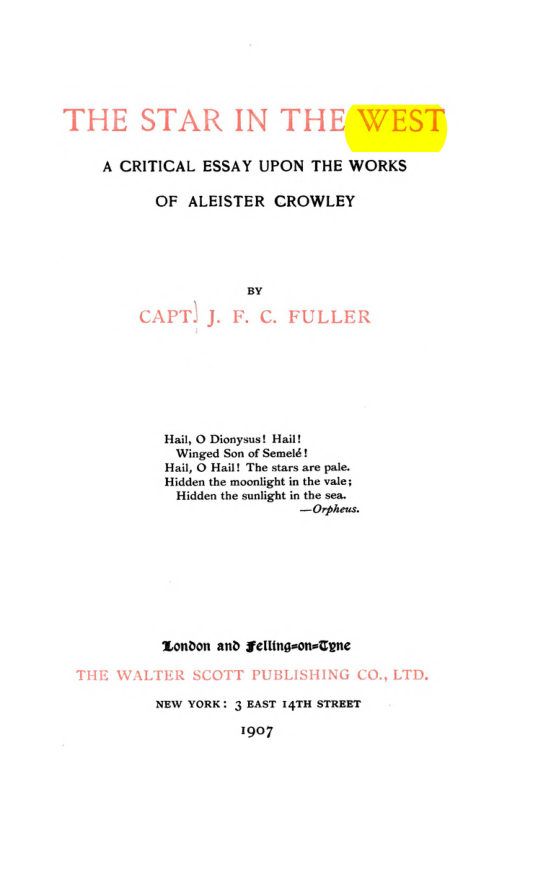 THE STAR IN THE WEST

A CRITICAL ESSAY UPON THE WORKS

OF ALEISTER CROWLEY

BY

CAPT. J. F. C. FULLER

Hail, O Dionysus! Hail!
Winged Son of Semelé!
Hail, O Hail! The stars are pale.
Hidden the moonlight in the vale;
Hidden the sunlight in the sea.
—Orpheus.

London and Felling-on-Tyne

THE WALTER SCOTT PUBLISHING CO., LTD.

NEW YORK: 3 EAST 14TH STREET

1907